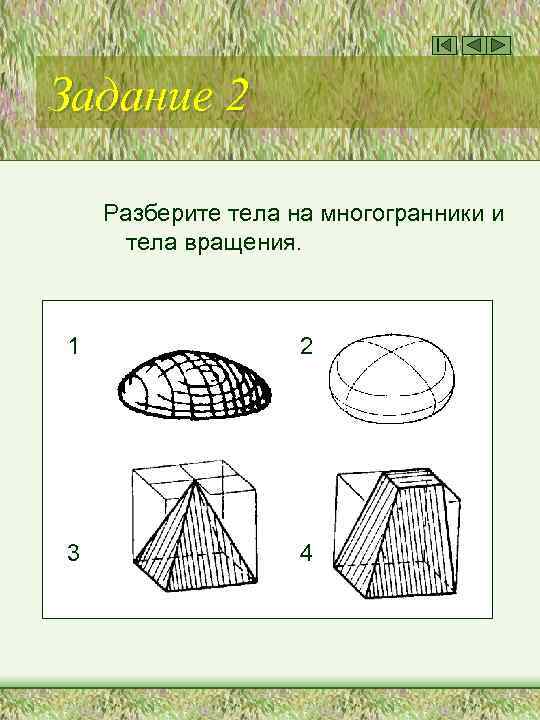 Задание 2

Разберите тела на многогранники и тела вращения.

1

2

3

4